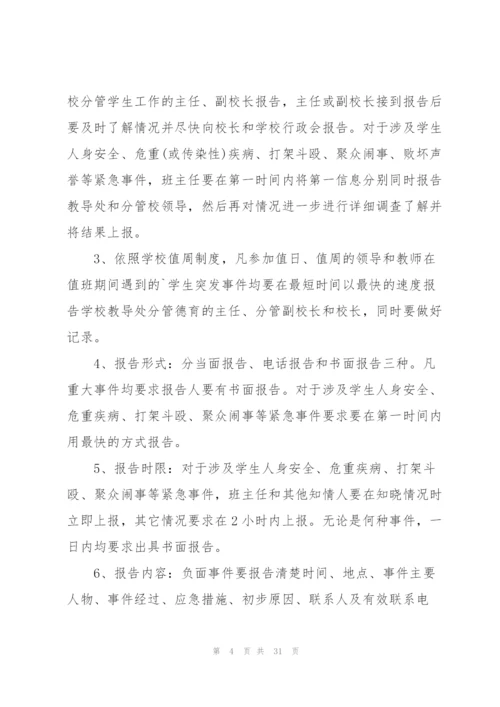 校分管学生工作的主任、副校长报告，主任或副校长接到报告后要及时了解情况并尽快向校长和学校行政会报告。对于涉及学生人身安全、危重(或传染性)疾病、打架斗殴、聚众闹事、败坏声誉等紧急事件，班主任要在第一时间内将第一信息分别同时报告教导处和分管校领导，然后再对情况进一步进行详细调查了解并将结果上报。

3、依照学校值周制度，凡参加值日、值周的领导和教师在值班期间遇到的`学生突发事件均要在最短时间以最快的速度报告学校教导处分管德育的主任、分管副校长和校长，同时要做好记录。

4、报告形式：分当面报告、电话报告和书面报告三种。凡重大事件均要求报告人要有书面报告。对于涉及学生人身安全、危重疾病、打架斗殴、聚众闹事等紧急事件要求要在第一时间内用最快的方式报告。

5、报告时限：对于涉及学生人身安全、危重疾病、打架斗殴、聚众闹事等紧急事件，班主任和其他知情人要在知晓情况时立即上报，其它情况要求在2小时内上报。无论是何种事件，一日内均要求出具书面报告。

6、报告内容：负面事件要报告清楚时间、地点、事件主要人物、事件经过、应急措施、初步原因、联系人及有效联系电

第 4 页 共 31 页